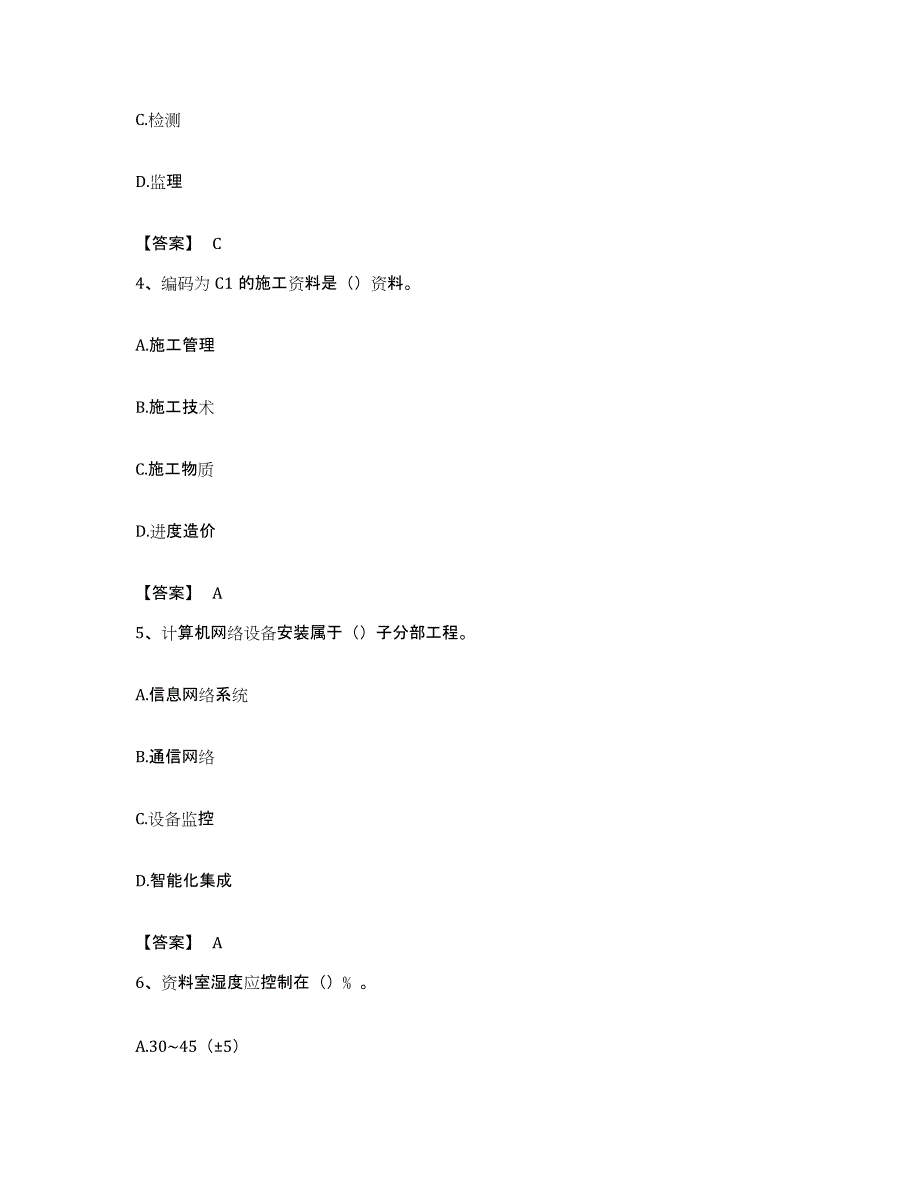 C.检测

D.监理

【答案】 C

4、编码为 C1 的施工资料是（）资料。

A.施工管理

B.施工技术

C.施工物质

D.进度造价

【答案】 A

5、计算机网络设备安装属于（）子分部工程。

A.信息网络系统

B.通信网络

C.设备监控

D.智能化集成

【答案】 A

6、资料室湿度应控制在（）％ 。

A.30~45（±5）